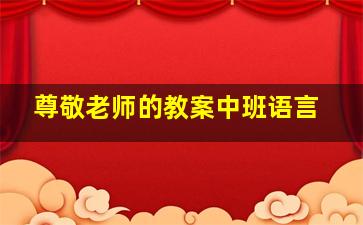 尊敬老师的教案中班语言